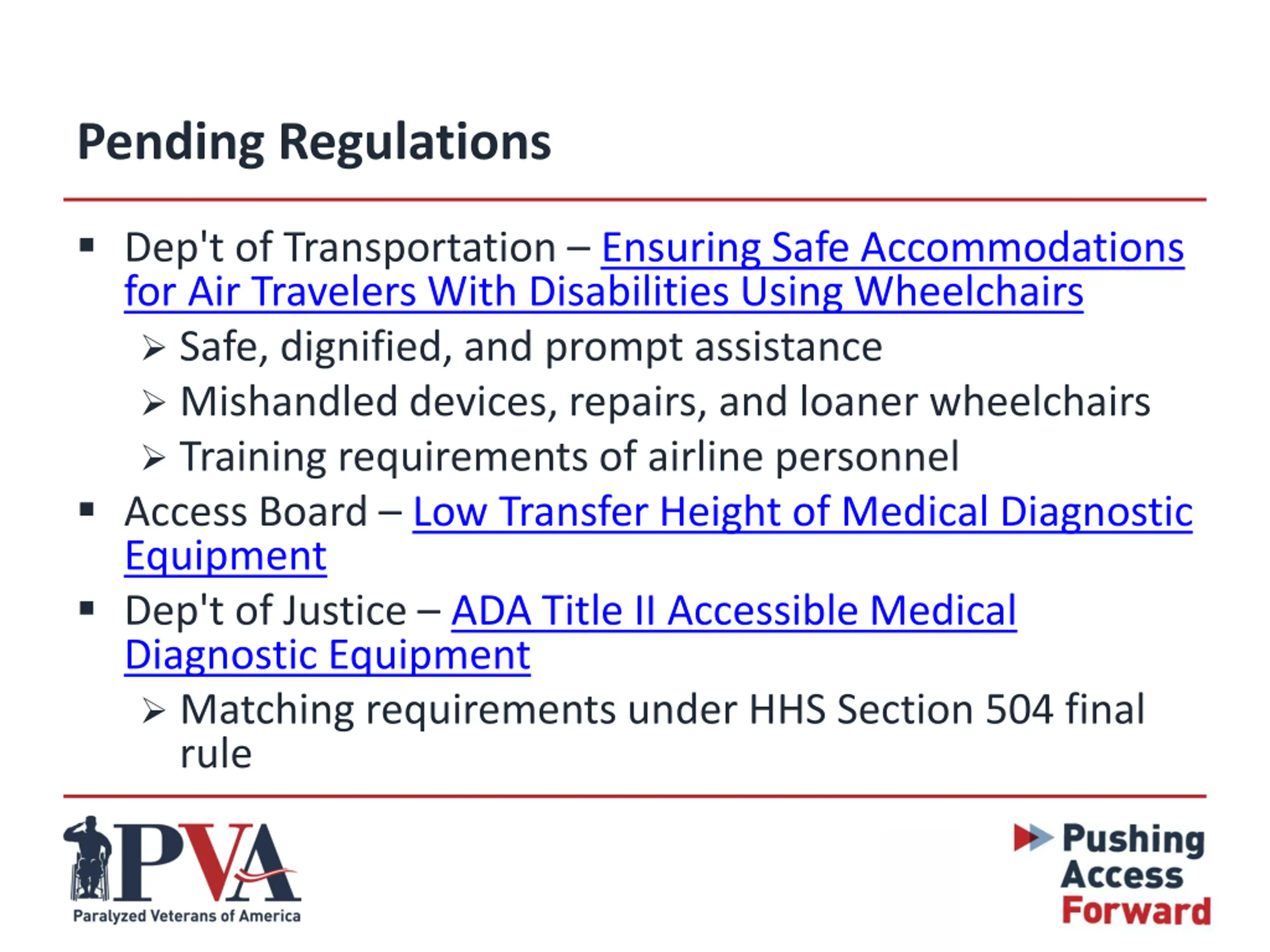 Pending Regulations

▪ Dep't of Transportation – Ensuring Safe Accommodations for Air Travelers With Disabilities Using Wheelchairs
  ➢ Safe, dignified, and prompt assistance
  ➢ Mishandled devices, repairs, and loaner wheelchairs
  ➢ Training requirements of airline personnel
▪ Access Board – Low Transfer Height of Medical Diagnostic Equipment
▪ Dep't of Justice – ADA Title II Accessible Medical Diagnostic Equipment
  ➢ Matching requirements under HHS Section 504 final rule

PVA
Paralyzed Veterans of America

Pushing Access Forward